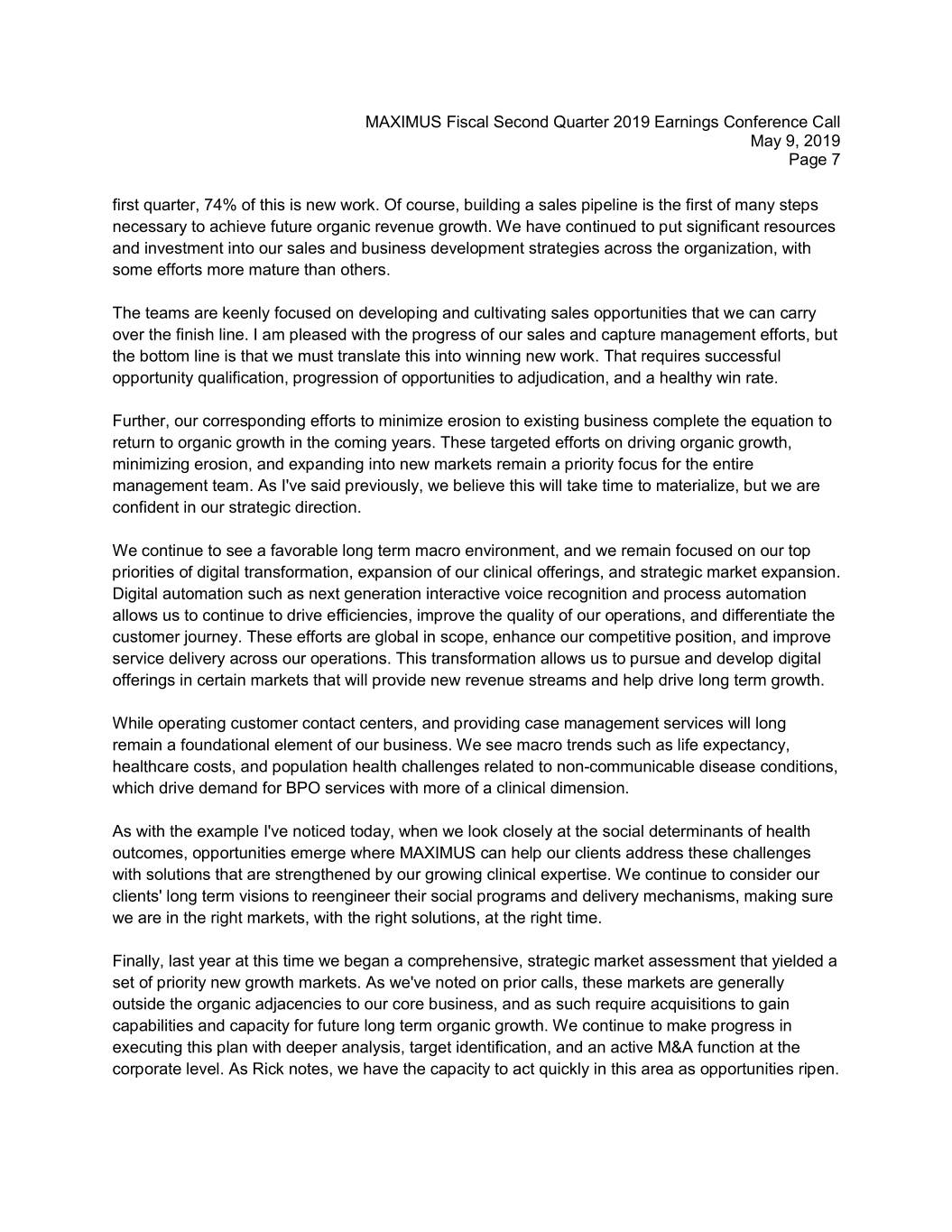 MAXIMUS Fiscal Second Quarter 2019 Earnings Conference Call
May 9, 2019
Page 7

first quarter, 74% of this is new work. Of course, building a sales pipeline is the first of many steps necessary to achieve future organic revenue growth. We have continued to put significant resources and investment into our sales and business development strategies across the organization, with some efforts more mature than others.

The teams are keenly focused on developing and cultivating sales opportunities that we can carry over the finish line. I am pleased with the progress of our sales and capture management efforts, but the bottom line is that we must translate this into winning new work. That requires successful opportunity qualification, progression of opportunities to adjudication, and a healthy win rate.

Further, our corresponding efforts to minimize erosion to existing business complete the equation to return to organic growth in the coming years. These targeted efforts on driving organic growth, minimizing erosion, and expanding into new markets remain a priority focus for the entire management team. As I've said previously, we believe this will take time to materialize, but we are confident in our strategic direction.

We continue to see a favorable long term macro environment, and we remain focused on our top priorities of digital transformation, expansion of our clinical offerings, and strategic market expansion. Digital automation such as next generation interactive voice recognition and process automation allows us to continue to drive efficiencies, improve the quality of our operations, and differentiate the customer journey. These efforts are global in scope, enhance our competitive position, and improve service delivery across our operations. This transformation allows us to pursue and develop digital offerings in certain markets that will provide new revenue streams and help drive long term growth.

While operating customer contact centers, and providing case management services will long remain a foundational element of our business. We see macro trends such as life expectancy, healthcare costs, and population health challenges related to non-communicable disease conditions, which drive demand for BPO services with more of a clinical dimension.

As with the example I've noticed today, when we look closely at the social determinants of health outcomes, opportunities emerge where MAXIMUS can help our clients address these challenges with solutions that are strengthened by our growing clinical expertise. We continue to consider our clients' long term visions to reengineer their social programs and delivery mechanisms, making sure we are in the right markets, with the right solutions, at the right time.

Finally, last year at this time we began a comprehensive, strategic market assessment that yielded a set of priority new growth markets. As we've noted on prior calls, these markets are generally outside the organic adjacencies to our core business, and as such require acquisitions to gain capabilities and capacity for future long term organic growth. We continue to make progress in executing this plan with deeper analysis, target identification, and an active M&A function at the corporate level. As Rick notes, we have the capacity to act quickly in this area as opportunities ripen.